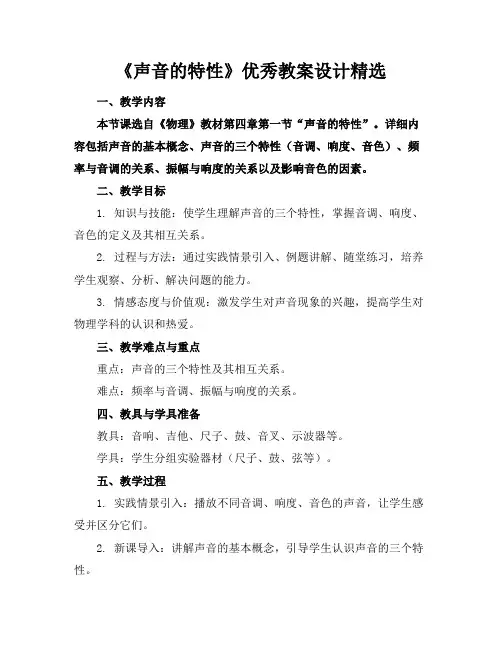 《声音的特性》优秀教案设计精选

一、教学内容

本节课选自《物理》教材第四章第一节“声音的特性”。详细内容包括声音的基本概念、声音的三个特性（音调、响度、音色）、频率与音调的关系、振幅与响度的关系以及影响音色的因素。

二、教学目标

1. 知识与技能：使学生理解声音的三个特性，掌握音调、响度、音色的定义及其相互关系。

2. 过程与方法：通过实践情景引入、例题讲解、随堂练习，培养学生观察、分析、解决问题的能力。

3. 情感态度与价值观：激发学生对声音现象的兴趣，提高学生对物理学科的认识和热爱。

三、教学难点与重点

重点：声音的三个特性及其相互关系。

难点：频率与音调、振幅与响度的关系。

四、教具与学具准备

教具：音响、吉他、尺子、鼓、音叉、示波器等。

学具：学生分组实验器材（尺子、鼓、弦等）。

五、教学过程

1. 实践情景引入：播放不同音调、响度、音色的声音，让学生感受并区分它们。

2. 新课导入：讲解声音的基本概念，引导学生认识声音的三个特性。